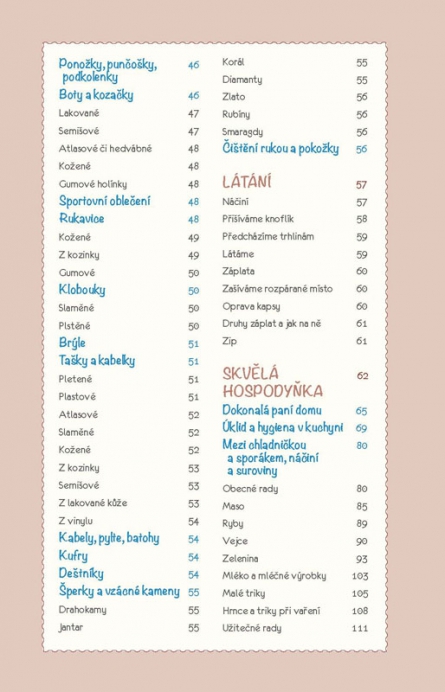 Ponožky, punčošky, podkolenky 46
Boty a kozačky 46
Lakované 47
Semišové 47
Atlasové či hedvábné 48
Kožené 48
Gumové holínky 48
Sportovní oblečení 48
Rukavice 48
Kožené 49
Z kozinky 49
Gumové 50
Klobouky 50
Slaměné 50
Plstěné 50
Brýle 51
Tašky a kabelky 51
Pletené 51
Plastové 51
Atlasové 52
Slaměné 52
Kožené 52
Z kozinky 53
Semišové 53
Z lakované kůže 53
Z vinylu 54
Kabely, pytle, batohy 54
Kufry 54
Deštníky 54
Šperky a vzácné kameny 55
Drahokamy 55
Jantar 55

Korál 55
Diamanty 55
Zlato 56
Rubíny 56
Smaragdy 56
Čištění rukou a pokožky 56

LÁTÁNÍ 57
Náčiní 57
Přišíváme knoflík 58
Předcházíme trhlinám 59
Látáme 59
Záplata 60
Zašíváme rozpárané místo 60
Oprava kapsy 60
Druhy záplat a jak na ně 61
Zip 61

SKVĚLÁ HOSPODYŇKA 62
Dokonalá paní domu 65
Úklid a hygiena v kuchyni 69
Mezi chladničkou a sporákem, náčiní a suroviny 80
Obecné rady 80
Maso 85
Ryby 89
Vejce 90
Zelenina 93
Mléko a mléčné výrobky 103
Malé triky 105
Hrnce a triky při vaření 108
Užitečné rady 111